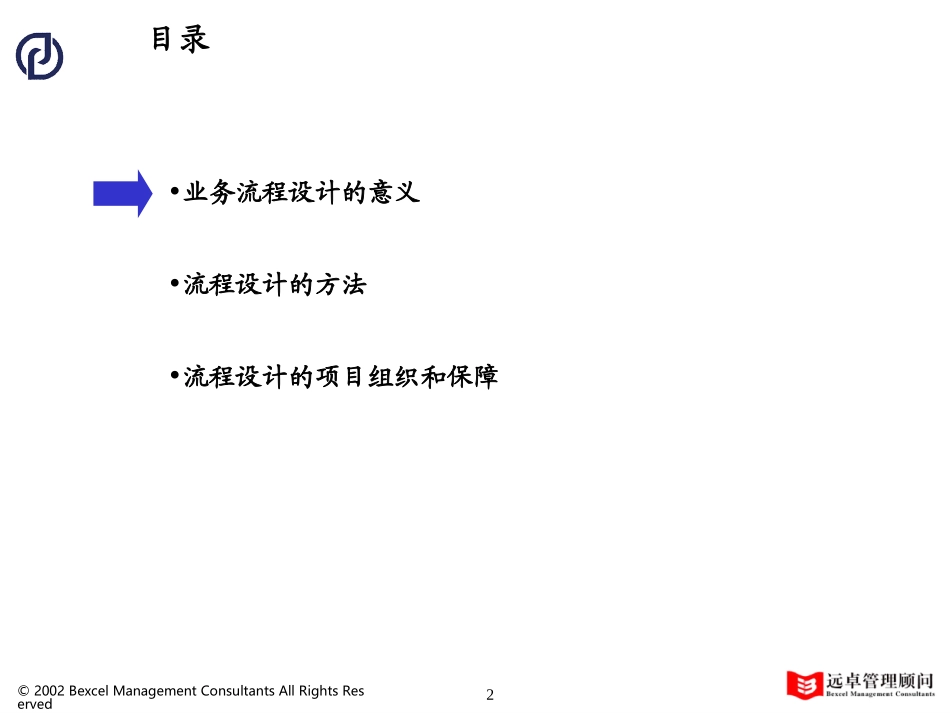 目录

•业务流程设计的意义

•流程设计的方法

•流程设计的项目组织和保障

© 2002 Bexcel Management Consultants All Rights Reserved

2

远卓管理顾问
Bexcel Management Consultants